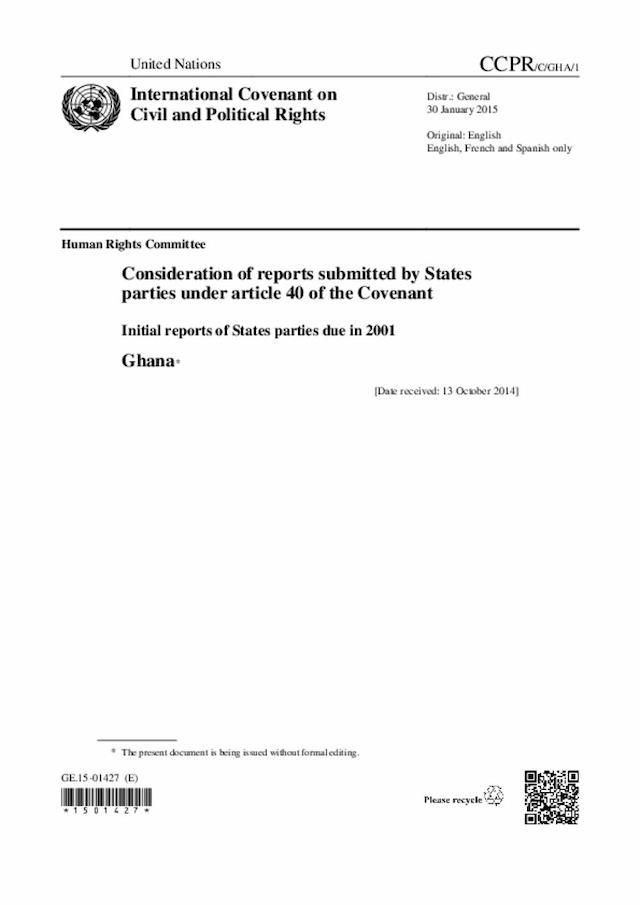 United Nations

CCPR/C/GHA/1

International Covenant on Civil and Political Rights

Distr.: General
30 January 2015

Original: English
English, French and Spanish only

Human Rights Committee

Consideration of reports submitted by States parties under article 40 of the Covenant

Initial reports of States parties due in 2001

Ghana*

[Date received: 13 October 2014]

* The present document is being issued without formal editing.

GE.15-01427 (E)

*1501427*

Please recycle